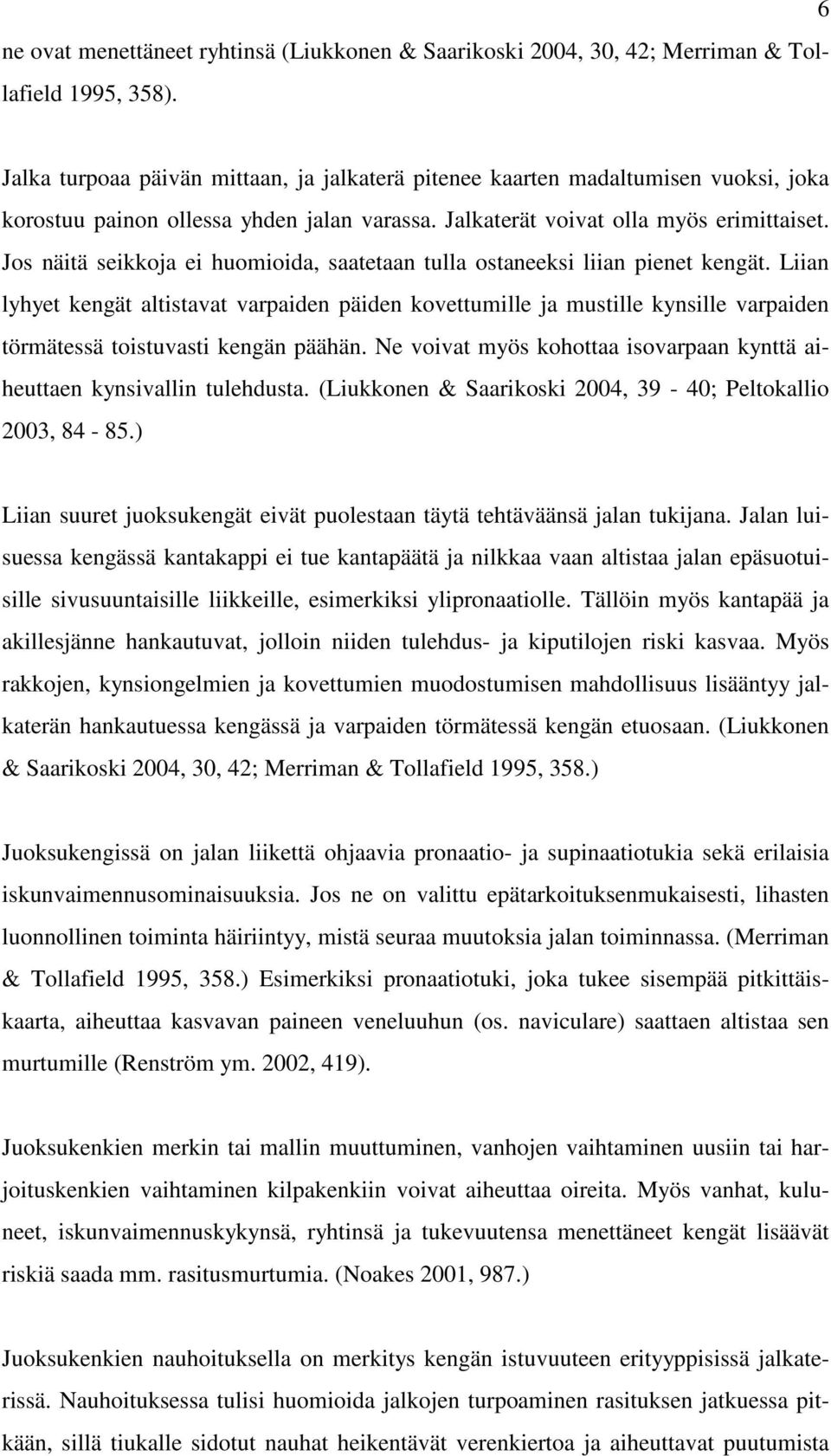 6

ne ovat menettäneet ryhtinsä (Liukkonen & Saarikoski 2004, 30, 42; Merriman & Tollafield 1995, 358).

Jalka turpoaa päivän mittaan, ja jalkaterä pitenee kaarten madaltumisen vuoksi, joka korostuu painon ollessa yhden jalan varassa. Jalkaterät voivat olla myös erimittaiset. Jos näitä seikkoja ei huomioida, saatetaan tulla ostaneeksi liian pienet kengät. Liian lyhyet kengät altistavat varpaiden päiden kovettumille ja mustille kynsille varpaiden törmätessä toistuvasti kengän päähän. Ne voivat myös kohottaa isovarpaan kynttä aiheuttaen kynsivallin tulehdusta. (Liukkonen & Saarikoski 2004, 39 - 40; Peltokallio 2003, 84 - 85.)

Liian suuret juoksukengät eivät puolestaan täytä tehtäväänsä jalan tukijana. Jalan luisuessa kengässä kantakappi ei tue kantapäätä ja nilkkaa vaan altistaa jalan epäsuotuisille sivusuuntaisille liikkeille, esimerkiksi ylipronaatiolle. Tällöin myös kantapää ja akillesjänne hankautuvat, jolloin niiden tulehdus- ja kiputilojen riski kasvaa. Myös rakkojen, kynsiongelmien ja kovettumien muodostumisen mahdollisuus lisääntyy jalkaterän hankautuessa kengässä ja varpaiden törmätessä kengän etuosaan. (Liukkonen & Saarikoski 2004, 30, 42; Merriman & Tollafield 1995, 358.)

Juoksukengissä on jalan liikettä ohjaavia pronaatio- ja supinaatiotukia sekä erilaisia iskunvaimennusominaisuuksia. Jos ne on valittu epätarkoituksenmukaisesti, lihasten luonnollinen toiminta häiriintyy, mistä seuraa muutoksia jalan toiminnassa. (Merriman & Tollafield 1995, 358.) Esimerkiksi pronaatiotuki, joka tukee sisempää pitkittäiskaarta, aiheuttaa kasvavan paineen veneluuhun (os. naviculare) saattaen altistaa sen murtumille (Renström ym. 2002, 419).

Juoksukenkien merkin tai mallin muuttuminen, vanhojen vaihtaminen uusiin tai harjoituskenkien vaihtaminen kilpakenkiin voivat aiheuttaa oireita. Myös vanhat, kuluneet, iskunvaimennuskykynsä, ryhtinsä ja tukevuutensa menettäneet kengät lisäävät riskiä saada mm. rasitusmurtumia. (Noakes 2001, 987.)

Juoksukenkien nauhoituksella on merkitys kengän istuvuuteen erityyppisissä jalkaterissä. Nauhoituksessa tulisi huomioida jalkojen turpoaminen rasituksen jatkuessa pitkään, sillä tiukalle sidotut nauhat heikentävät verenkiertoa ja aiheuttavat puutumista